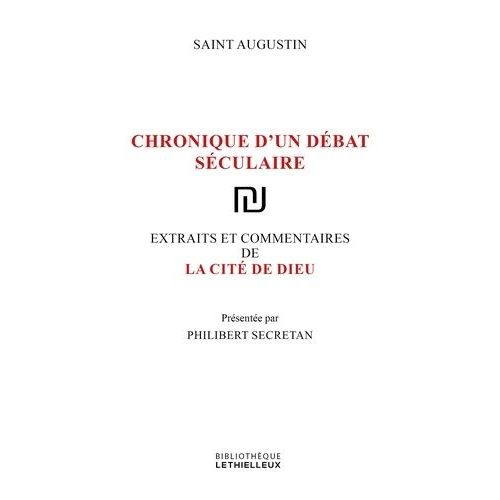 SAINT AUGUSTIN

CHRONIQUE D'UN DÉBAT SÉCULAIRE

EXTRAITS ET COMMENTAIRES DE
LA CITÉ DE DIEU

Présentée par
PHILIBERT SECRETAN

BIBLIOTHÈQUE
LETHIELLEUX